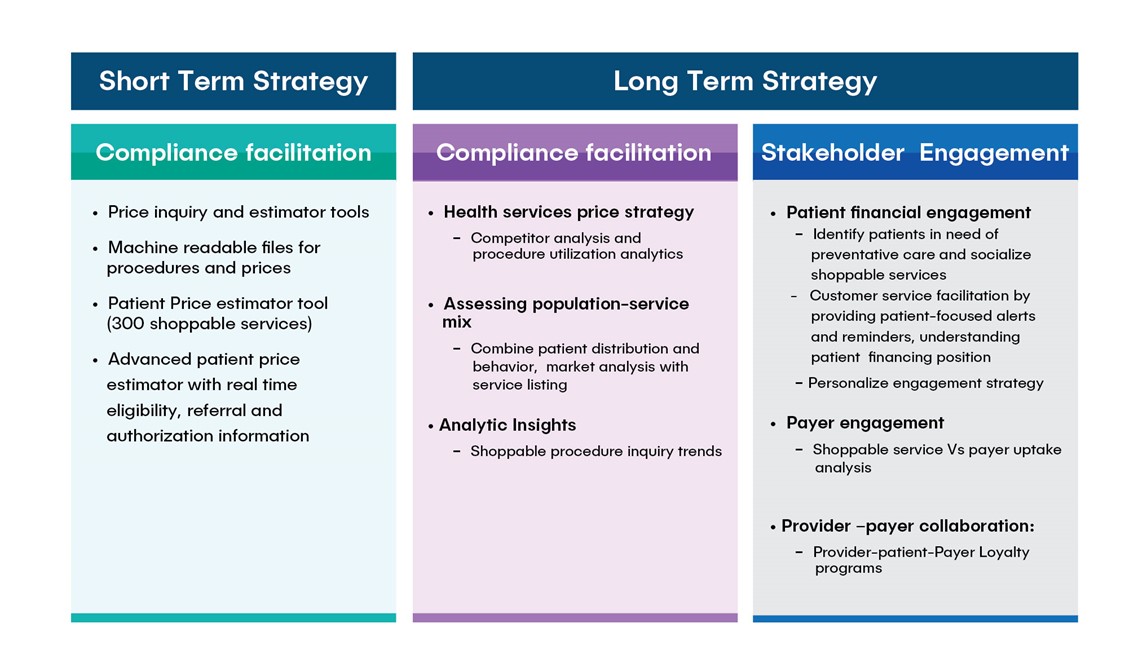 Short Term Strategy

Compliance facilitation

• Price inquiry and estimator tools
• Machine readable files for procedures and prices
• Patient Price estimator tool (300 shoppable services)
• Advanced patient price estimator with real time eligibility, referral and authorization information

Long Term Strategy

Compliance facilitation

• Health services price strategy
– Competitor analysis and procedure utilization analytics
• Assessing population-service mix
– Combine patient distribution and behavior, market analysis with service listing
• Analytic Insights
– Shoppable procedure inquiry trends

Stakeholder Engagement

• Patient financial engagement
– Identify patients in need of preventative care and socialize shoppable services
– Customer service facilitation by providing patient-focused alerts and reminders, understanding patient financing position
– Personalize engagement strategy
• Payer engagement
– Shoppable service Vs payer uptake analysis
• Provider –payer collaboration:
– Provider-patient-Payer Loyalty programs